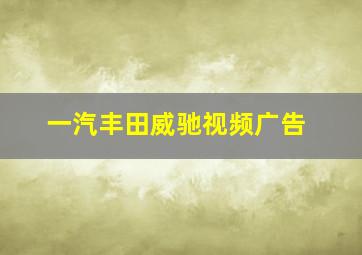 一汽丰田威驰视频广告